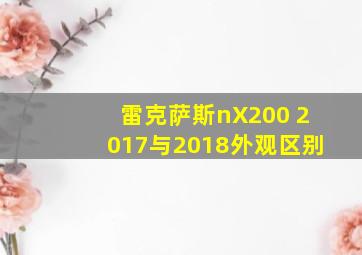 雷克萨斯nX200 2017与2018外观区别